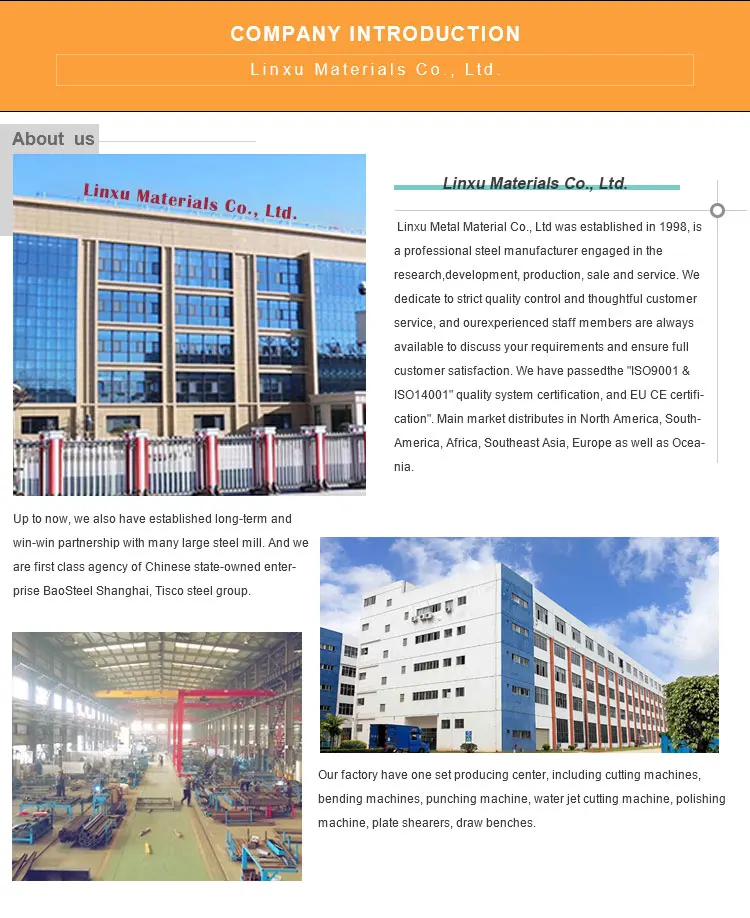 COMPANY INTRODUCTION

Linxu Materials Co., Ltd.

About us

Linxu Materials Co., Ltd.

Linxu Materials Co., Ltd.

Linxu Metal Material Co., Ltd was established in 1998, is a professional steel manufacturer engaged in the research,development, production, sale and service. We dedicate to strict quality control and thoughtful customer service, and ourexperienced staff members are always available to discuss your requirements and ensure full customer satisfaction. We have passedthe "ISO9001 & ISO14001" quality system certification, and EU CE certification". Main market distributes in North America, South-America, Africa, Southeast Asia, Europe as well as Oceania.

Up to now, we also have established long-term and win-win partnership with many large steel mill. And we are first class agency of Chinese state-owned enterprise BaoSteel Shanghai, Tisco steel group.

Our factory have one set producing center, including cutting machines, bending machines, punching machine, water jet cutting machine, polishing machine, plate shearers, draw benches.